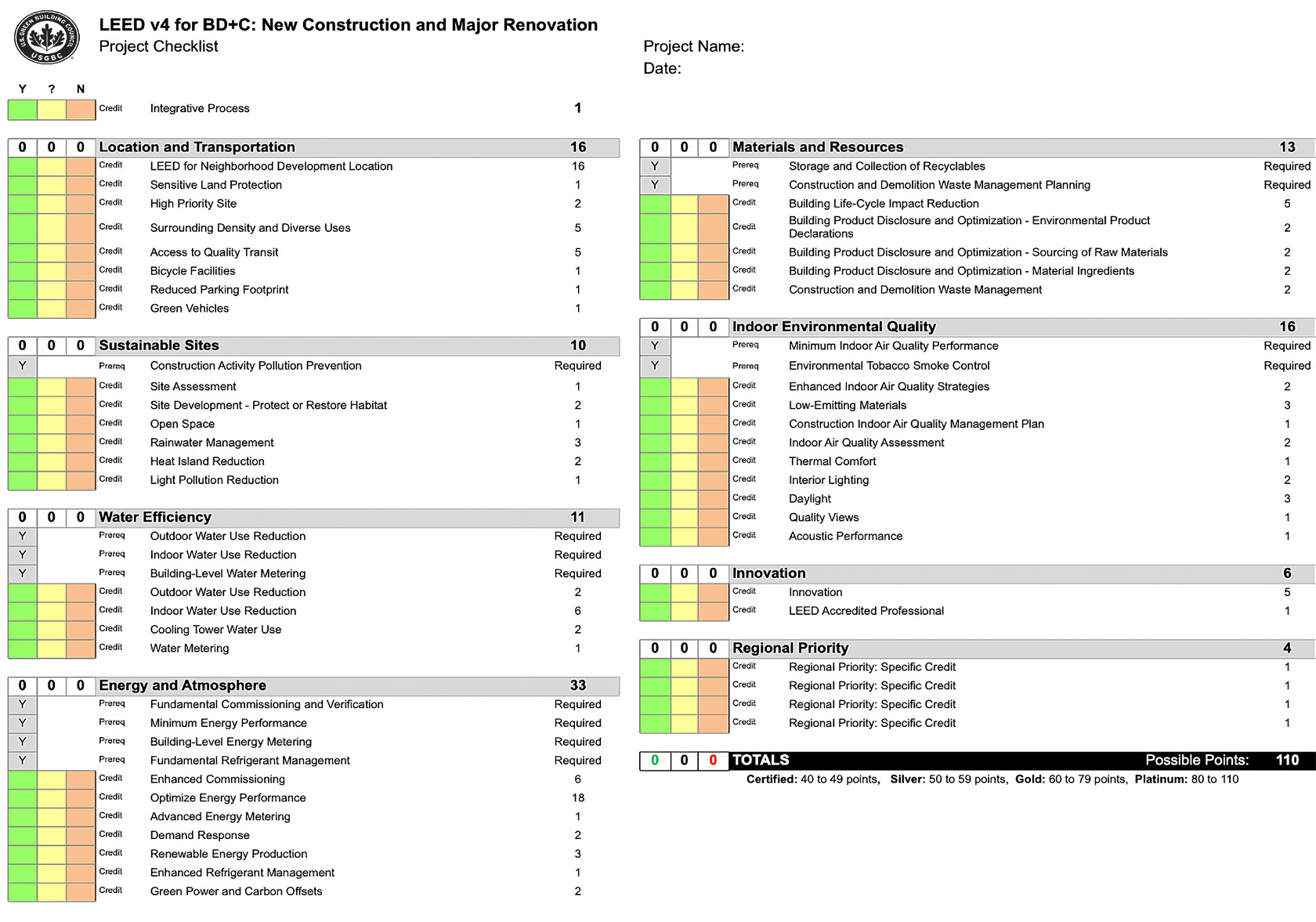 U.S. GREEN BUILDING COUNCIL USGBC

LEED v4 for BD+C: New Construction and Major Renovation
Project Checklist

Project Name:
Date:

| Y | ? | N | | | |
|---|---|---|---|---|---|
| | | | Credit | Integrative Process | 1 |

| 0 | 0 | 0 | Location and Transportation | | 16 |
|---|---|---|---|---|---|
| | | | Credit | LEED for Neighborhood Development Location | 16 |
| | | | Credit | Sensitive Land Protection | 1 |
| | | | Credit | High Priority Site | 2 |
| | | | Credit | Surrounding Density and Diverse Uses | 5 |
| | | | Credit | Access to Quality Transit | 5 |
| | | | Credit | Bicycle Facilities | 1 |
| | | | Credit | Reduced Parking Footprint | 1 |
| | | | Credit | Green Vehicles | 1 |

| 0 | 0 | 0 | Sustainable Sites | | 10 |
|---|---|---|---|---|---|
| Y | | | Prereq | Construction Activity Pollution Prevention | Required |
| | | | Credit | Site Assessment | 1 |
| | | | Credit | Site Development - Protect or Restore Habitat | 2 |
| | | | Credit | Open Space | 1 |
| | | | Credit | Rainwater Management | 3 |
| | | | Credit | Heat Island Reduction | 2 |
| | | | Credit | Light Pollution Reduction | 1 |

| 0 | 0 | 0 | Water Efficiency | | 11 |
|---|---|---|---|---|---|
| Y | | | Prereq | Outdoor Water Use Reduction | Required |
| Y | | | Prereq | Indoor Water Use Reduction | Required |
| Y | | | Prereq | Building-Level Water Metering | Required |
| | | | Credit | Outdoor Water Use Reduction | 2 |
| | | | Credit | Indoor Water Use Reduction | 6 |
| | | | Credit | Cooling Tower Water Use | 2 |
| | | | Credit | Water Metering | 1 |

| 0 | 0 | 0 | Energy and Atmosphere | | 33 |
|---|---|---|---|---|---|
| Y | | | Prereq | Fundamental Commissioning and Verification | Required |
| Y | | | Prereq | Minimum Energy Performance | Required |
| Y | | | Prereq | Building-Level Energy Metering | Required |
| Y | | | Prereq | Fundamental Refrigerant Management | Required |
| | | | Credit | Enhanced Commissioning | 6 |
| | | | Credit | Optimize Energy Performance | 18 |
| | | | Credit | Advanced Energy Metering | 1 |
| | | | Credit | Demand Response | 2 |
| | | | Credit | Renewable Energy Production | 3 |
| | | | Credit | Enhanced Refrigerant Management | 1 |
| | | | Credit | Green Power and Carbon Offsets | 2 |

| 0 | 0 | 0 | Materials and Resources | | 13 |
|---|---|---|---|---|---|
| Y | | | Prereq | Storage and Collection of Recyclables | Required |
| Y | | | Prereq | Construction and Demolition Waste Management Planning | Required |
| | | | Credit | Building Life-Cycle Impact Reduction | 5 |
| | | | Credit | Building Product Disclosure and Optimization - Environmental Product Declarations | 2 |
| | | | Credit | Building Product Disclosure and Optimization - Sourcing of Raw Materials | 2 |
| | | | Credit | Building Product Disclosure and Optimization - Material Ingredients | 2 |
| | | | Credit | Construction and Demolition Waste Management | 2 |

| 0 | 0 | 0 | Indoor Environmental Quality | | 16 |
|---|---|---|---|---|---|
| Y | | | Prereq | Minimum Indoor Air Quality Performance | Required |
| Y | | | Prereq | Environmental Tobacco Smoke Control | Required |
| | | | Credit | Enhanced Indoor Air Quality Strategies | 2 |
| | | | Credit | Low-Emitting Materials | 3 |
| | | | Credit | Construction Indoor Air Quality Management Plan | 1 |
| | | | Credit | Indoor Air Quality Assessment | 2 |
| | | | Credit | Thermal Comfort | 1 |
| | | | Credit | Interior Lighting | 2 |
| | | | Credit | Daylight | 3 |
| | | | Credit | Quality Views | 1 |
| | | | Credit | Acoustic Performance | 1 |

| 0 | 0 | 0 | Innovation | | 6 |
|---|---|---|---|---|---|
| | | | Credit | Innovation | 5 |
| | | | Credit | LEED Accredited Professional | 1 |

| 0 | 0 | 0 | Regional Priority | | 4 |
|---|---|---|---|---|---|
| | | | Credit | Regional Priority: Specific Credit | 1 |
| | | | Credit | Regional Priority: Specific Credit | 1 |
| | | | Credit | Regional Priority: Specific Credit | 1 |
| | | | Credit | Regional Priority: Specific Credit | 1 |

| 0 | 0 | 0 | TOTALS | Possible Points: | 110 |
|---|---|---|---|---|---|

Certified: 40 to 49 points, Silver: 50 to 59 points, Gold: 60 to 79 points, Platinum: 80 to 110